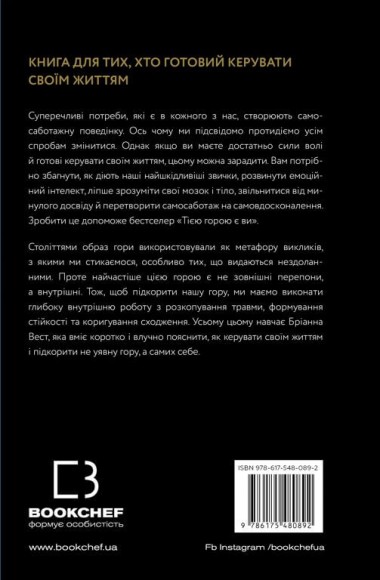 КНИГА ДЛЯ ТИХ, ХТО ГОТОВИЙ КЕРУВАТИ СВОЇМ ЖИТТЯМ

Суперечливі потреби, які є в кожного з нас, створюють самосаботажну поведінку. Ось чому ми підсвідомо протидіємо усім спробам змінитися. Однак якщо ви маєте достатньо сили волі й готові керувати своїм життям, цьому можна зарадити. Вам потрібно збагнути, як діють наші найшкідливіші звички, розвинути емоційний інтелект, ліпше зрозуміти свої мозок і тіло, звільнитися від минулого досвіду й перетворити самосаботаж на самовдосконалення. Зробити це допоможе бестселер «Тією горою є ви».

Століттями образ гори використовували як метафору викликів, з якими ми стикаємося, особливо тих, що видаються нездоланними. Проте найчастіше цією горою є не зовнішні перепони, а внутрішні. Тож, щоб підкорити нашу гору, ми маємо виконати глибоку внутрішню роботу з розкопування травми, формування стійкості та коригування сходження. Усьому цьому навчає Бріанна Вест, яка вміє коротко і влучно пояснити, як керувати своїм життям і підкорити не уявну гору, а самих себе.

BOOKCHEF
формує особистість

ISBN 978-617-548-089-2
9 786175 480892

www.bookchef.ua

Fb Instagram /bookchefua